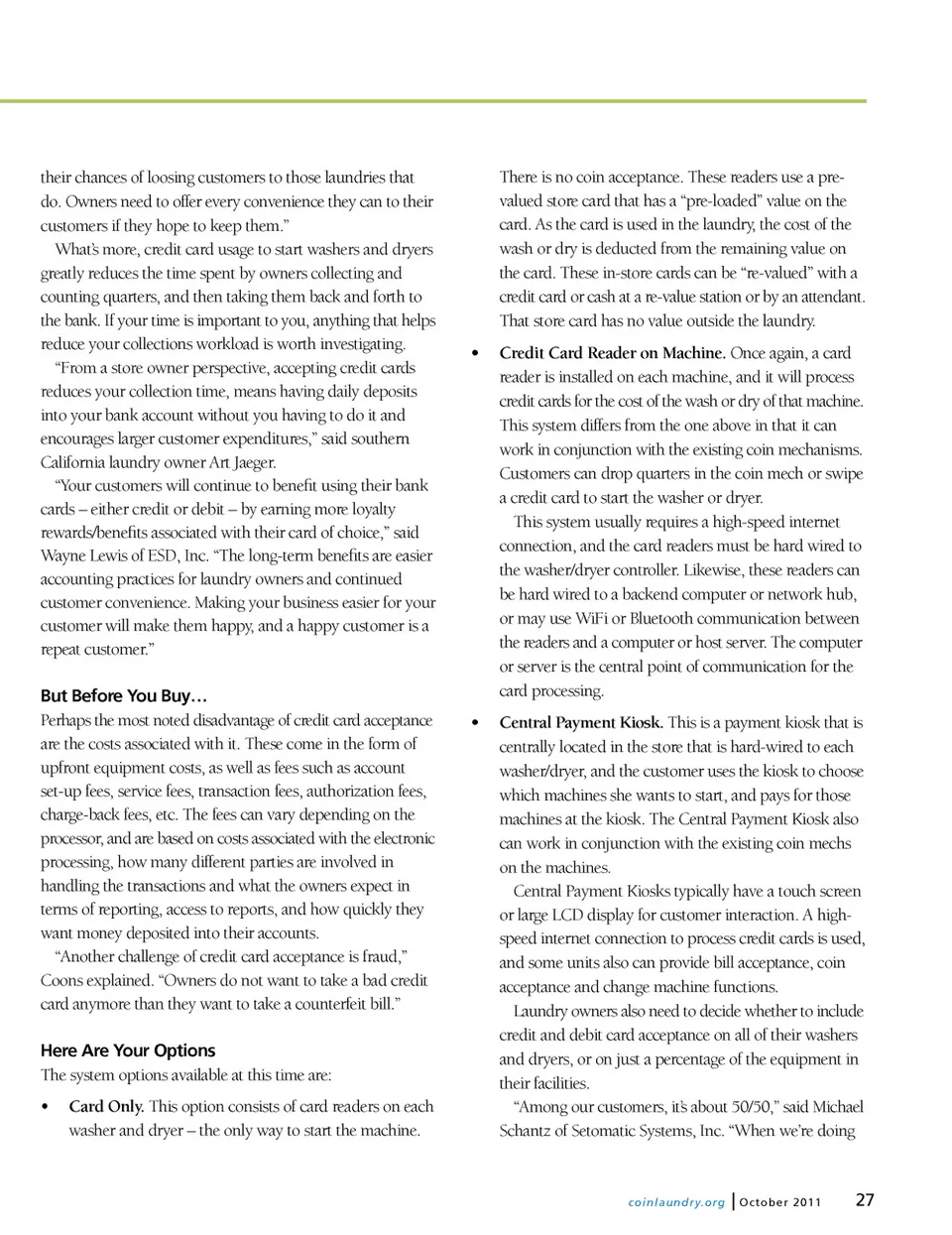 their chances of loosing customers to those laundries that do. Owners need to offer every convenience they can to their customers if they hope to keep them."

What's more, credit card usage to start washers and dryers greatly reduces the time spent by owners collecting and counting quarters, and then taking them back and forth to the bank. If your time is important to you, anything that helps reduce your collections workload is worth investigating.

"From a store owner perspective, accepting credit cards reduces your collection time, means having daily deposits into your bank account without you having to do it and encourages larger customer expenditures," said southern California laundry owner Art Jaeger.

"Your customers will continue to benefit using their bank cards – either credit or debit – by earning more loyalty rewards/benefits associated with their card of choice," said Wayne Lewis of ESD, Inc. "The long-term benefits are easier accounting practices for laundry owners and continued customer convenience. Making your business easier for your customer will make them happy, and a happy customer is a repeat customer."

But Before You Buy…

Perhaps the most noted disadvantage of credit card acceptance are the costs associated with it. These come in the form of upfront equipment costs, as well as fees such as account set-up fees, service fees, transaction fees, authorization fees, charge-back fees, etc. The fees can vary depending on the processor, and are based on costs associated with the electronic processing, how many different parties are involved in handling the transactions and what the owners expect in terms of reporting, access to reports, and how quickly they want money deposited into their accounts.

"Another challenge of credit card acceptance is fraud," Coons explained. "Owners do not want to take a bad credit card anymore than they want to take a counterfeit bill."

Here Are Your Options

The system options available at this time are:

• Card Only. This option consists of card readers on each washer and dryer – the only way to start the machine. There is no coin acceptance. These readers use a pre-valued store card that has a "pre-loaded" value on the card. As the card is used in the laundry, the cost of the wash or dry is deducted from the remaining value on the card. These in-store cards can be "re-valued" with a credit card or cash at a re-value station or by an attendant. That store card has no value outside the laundry.

• Credit Card Reader on Machine. Once again, a card reader is installed on each machine, and it will process credit cards for the cost of the wash or dry of that machine. This system differs from the one above in that it can work in conjunction with the existing coin mechanisms. Customers can drop quarters in the coin mech or swipe a credit card to start the washer or dryer.

This system usually requires a high-speed internet connection, and the card readers must be hard wired to the washer/dryer controller. Likewise, these readers can be hard wired to a backend computer or network hub, or may use WiFi or Bluetooth communication between the readers and a computer or host server. The computer or server is the central point of communication for the card processing.

• Central Payment Kiosk. This is a payment kiosk that is centrally located in the store that is hard-wired to each washer/dryer, and the customer uses the kiosk to choose which machines she wants to start, and pays for those machines at the kiosk. The Central Payment Kiosk also can work in conjunction with the existing coin mechs on the machines.

Central Payment Kiosks typically have a touch screen or large LCD display for customer interaction. A high-speed internet connection to process credit cards is used, and some units also can provide bill acceptance, coin acceptance and change machine functions.

Laundry owners also need to decide whether to include credit and debit card acceptance on all of their washers and dryers, or on just a percentage of the equipment in their facilities.

"Among our customers, it's about 50/50," said Michael Schantz of Setomatic Systems, Inc. "When we're doing

coinlaundry.org | October 2011 27